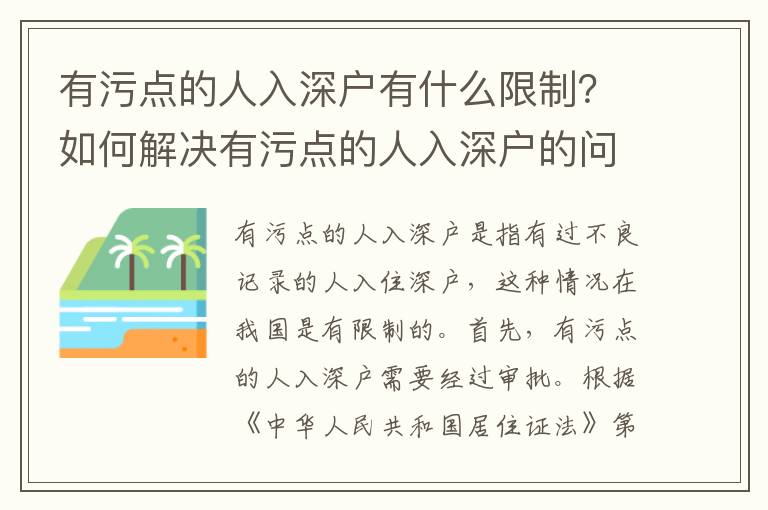 有污点的人入深户有什么限制？如何解决有污点的人入深户的问

有污点的人入深户是指有过不良记录的人入住深户，这种情况在我国是有限制的。首先，有污点的人入深户需要经过审批。根据《中华人民共和国居住证法》第